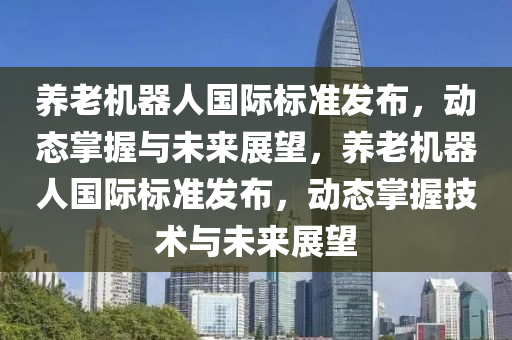 养老机器人国际标准发布，动态掌握与未来展望，养老机器人国际标准发布，动态掌握技术与未来展望